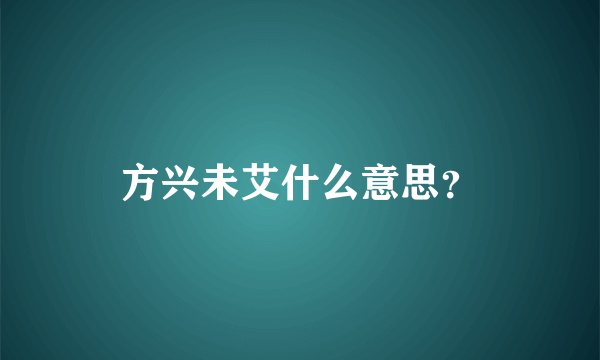 方兴未艾什么意思?